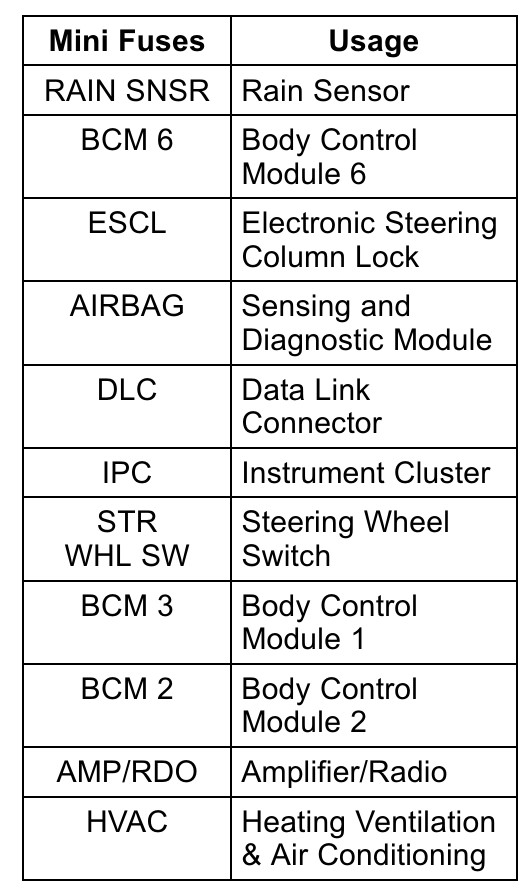 | Mini Fuses | Usage |
|---|---|
| RAIN SNSR | Rain Sensor |
| BCM 6 | Body Control Module 6 |
| ESCL | Electronic Steering Column Lock |
| AIRBAG | Sensing and Diagnostic Module |
| DLC | Data Link Connector |
| IPC | Instrument Cluster |
| STR WHL SW | Steering Wheel Switch |
| BCM 3 | Body Control Module 1 |
| BCM 2 | Body Control Module 2 |
| AMP/RDO | Amplifier/Radio |
| HVAC | Heating Ventilation & Air Conditioning |